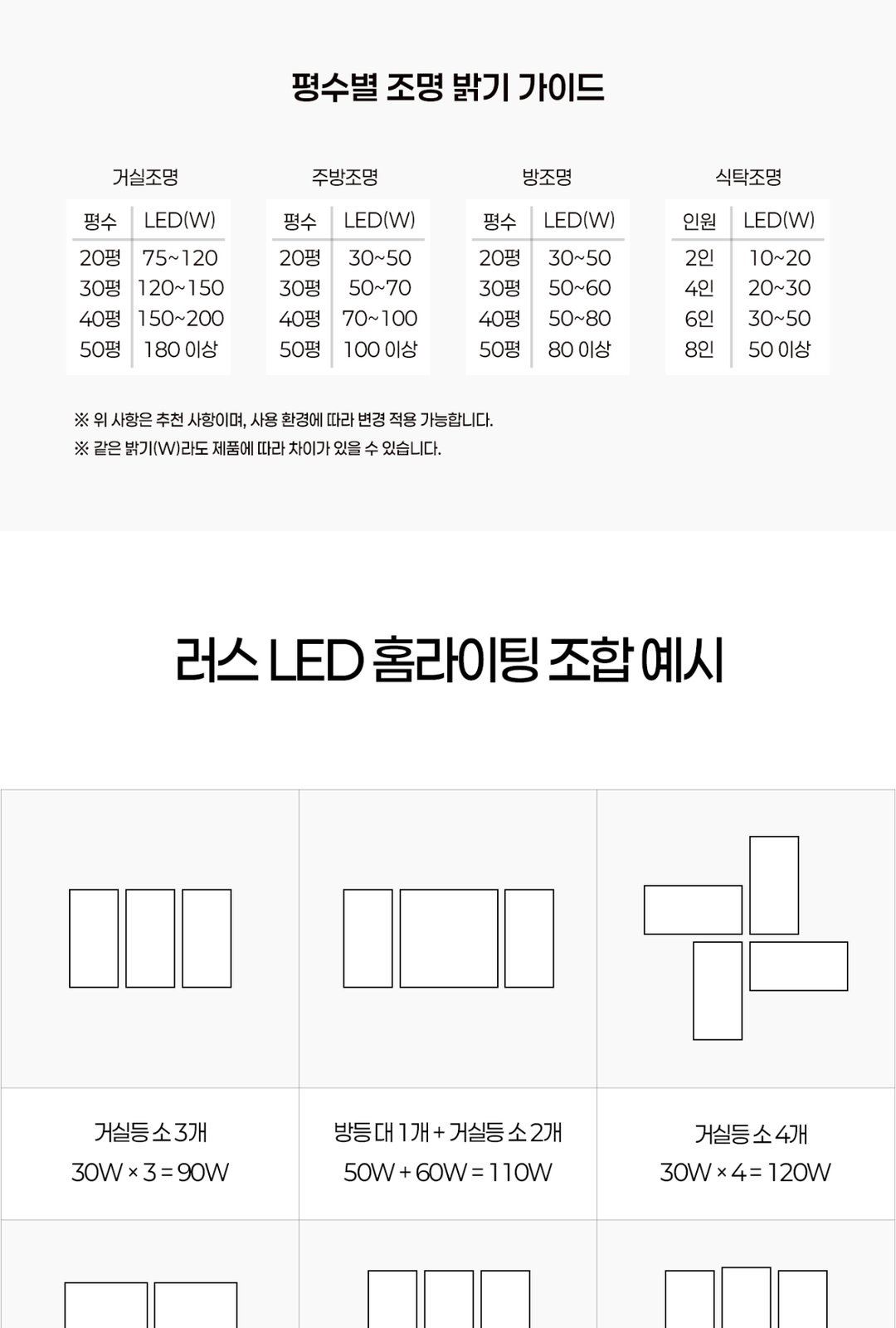 평수별 조명 밝기 가이드

거실조명

| 평수 | LED(W) |
|---|---|
| 20평 | 75~120 |
| 30평 | 120~150 |
| 40평 | 150~200 |
| 50평 | 180 이상 |

주방조명

| 평수 | LED(W) |
|---|---|
| 20평 | 30~50 |
| 30평 | 50~70 |
| 40평 | 70~100 |
| 50평 | 100 이상 |

방조명

| 평수 | LED(W) |
|---|---|
| 20평 | 30~50 |
| 30평 | 50~60 |
| 40평 | 50~80 |
| 50평 | 80 이상 |

식탁조명

| 인원 | LED(W) |
|---|---|
| 2인 | 10~20 |
| 4인 | 20~30 |
| 6인 | 30~50 |
| 8인 | 50 이상 |

※ 위 사항은 추천 사항이며, 사용 환경에 따라 변경 적용 가능합니다.
※ 같은 밝기(W)라도 제품에 따라 차이가 있을 수 있습니다.

러스 LED 홈라이팅 조합 예시

거실등 소 3개
30W × 3 = 90W

방등 대 1개 + 거실등 소 2개
50W + 60W = 110W

거실등 소 4개
30W × 4 = 120W